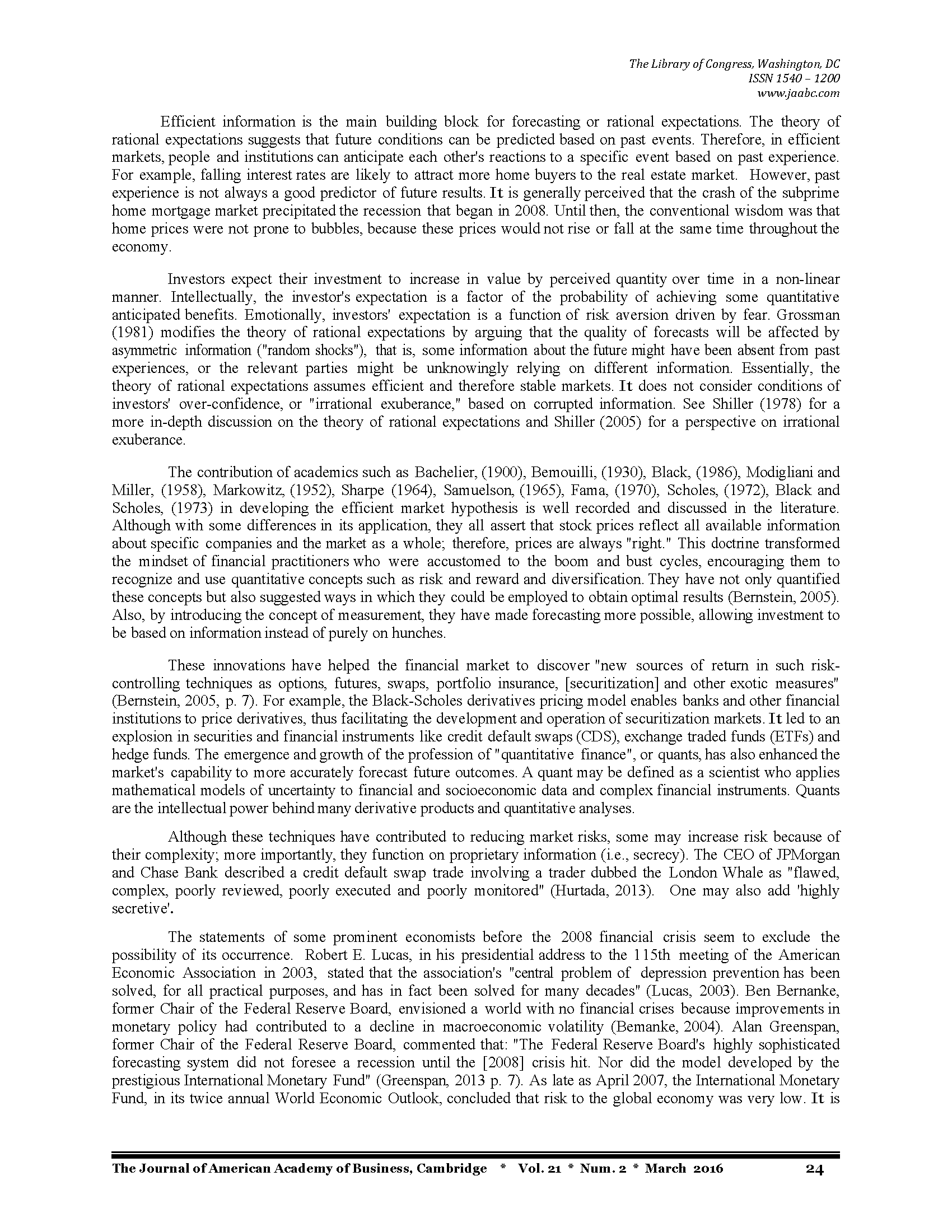 The Library of Congress, Washington, DC
ISSN 1540 – 1200
www.jaabc.com

Efficient information is the main building block for forecasting or rational expectations. The theory of rational expectations suggests that future conditions can be predicted based on past events. Therefore, in efficient markets, people and institutions can anticipate each other's reactions to a specific event based on past experience. For example, falling interest rates are likely to attract more home buyers to the real estate market. However, past experience is not always a good predictor of future results. It is generally perceived that the crash of the subprime home mortgage market precipitated the recession that began in 2008. Until then, the conventional wisdom was that home prices were not prone to bubbles, because these prices would not rise or fall at the same time throughout the economy.

Investors expect their investment to increase in value by perceived quantity over time in a non-linear manner. Intellectually, the investor's expectation is a factor of the probability of achieving some quantitative anticipated benefits. Emotionally, investors' expectation is a function of risk aversion driven by fear. Grossman (1981) modifies the theory of rational expectations by arguing that the quality of forecasts will be affected by asymmetric information ("random shocks"), that is, some information about the future might have been absent from past experiences, or the relevant parties might be unknowingly relying on different information. Essentially, the theory of rational expectations assumes efficient and therefore stable markets. It does not consider conditions of investors' over-confidence, or "irrational exuberance," based on corrupted information. See Shiller (1978) for a more in-depth discussion on the theory of rational expectations and Shiller (2005) for a perspective on irrational exuberance.

The contribution of academics such as Bachelier, (1900), Bemouilli, (1930), Black, (1986), Modigliani and Miller, (1958), Markowitz, (1952), Sharpe (1964), Samuelson, (1965), Fama, (1970), Scholes, (1972), Black and Scholes, (1973) in developing the efficient market hypothesis is well recorded and discussed in the literature. Although with some differences in its application, they all assert that stock prices reflect all available information about specific companies and the market as a whole; therefore, prices are always "right." This doctrine transformed the mindset of financial practitioners who were accustomed to the boom and bust cycles, encouraging them to recognize and use quantitative concepts such as risk and reward and diversification. They have not only quantified these concepts but also suggested ways in which they could be employed to obtain optimal results (Bernstein, 2005). Also, by introducing the concept of measurement, they have made forecasting more possible, allowing investment to be based on information instead of purely on hunches.

These innovations have helped the financial market to discover "new sources of return in such risk-controlling techniques as options, futures, swaps, portfolio insurance, [securitization] and other exotic measures" (Bernstein, 2005, p. 7). For example, the Black-Scholes derivatives pricing model enables banks and other financial institutions to price derivatives, thus facilitating the development and operation of securitization markets. It led to an explosion in securities and financial instruments like credit default swaps (CDS), exchange traded funds (ETFs) and hedge funds. The emergence and growth of the profession of "quantitative finance", or quants, has also enhanced the market's capability to more accurately forecast future outcomes. A quant may be defined as a scientist who applies mathematical models of uncertainty to financial and socioeconomic data and complex financial instruments. Quants are the intellectual power behind many derivative products and quantitative analyses.

Although these techniques have contributed to reducing market risks, some may increase risk because of their complexity; more importantly, they function on proprietary information (i.e., secrecy). The CEO of JPMorgan and Chase Bank described a credit default swap trade involving a trader dubbed the London Whale as "flawed, complex, poorly reviewed, poorly executed and poorly monitored" (Hurtada, 2013). One may also add 'highly secretive'.

The statements of some prominent economists before the 2008 financial crisis seem to exclude the possibility of its occurrence. Robert E. Lucas, in his presidential address to the 115th meeting of the American Economic Association in 2003, stated that the association's "central problem of depression prevention has been solved, for all practical purposes, and has in fact been solved for many decades" (Lucas, 2003). Ben Bernanke, former Chair of the Federal Reserve Board, envisioned a world with no financial crises because improvements in monetary policy had contributed to a decline in macroeconomic volatility (Bemanke, 2004). Alan Greenspan, former Chair of the Federal Reserve Board, commented that: "The Federal Reserve Board's highly sophisticated forecasting system did not foresee a recession until the [2008] crisis hit. Nor did the model developed by the prestigious International Monetary Fund" (Greenspan, 2013 p. 7). As late as April 2007, the International Monetary Fund, in its twice annual World Economic Outlook, concluded that risk to the global economy was very low. It is

The Journal of American Academy of Business, Cambridge * Vol. 21 * Num. 2 * March 2016 24